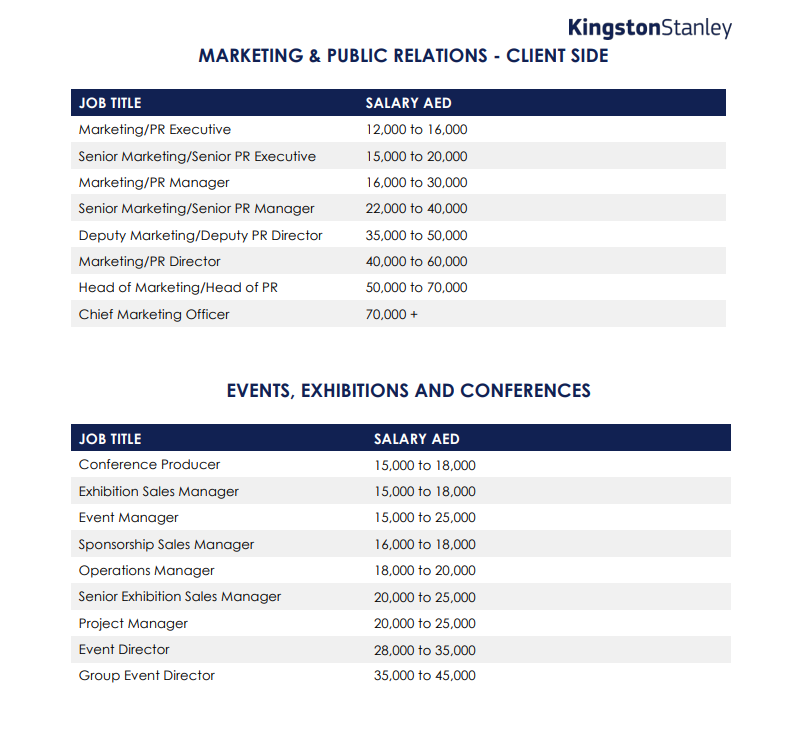 KingstonStanley

MARKETING & PUBLIC RELATIONS - CLIENT SIDE

| JOB TITLE | SALARY AED |
|---|---|
| Marketing/PR Executive | 12,000 to 16,000 |
| Senior Marketing/Senior PR Executive | 15,000 to 20,000 |
| Marketing/PR Manager | 16,000 to 30,000 |
| Senior Marketing/Senior PR Manager | 22,000 to 40,000 |
| Deputy Marketing/Deputy PR Director | 35,000 to 50,000 |
| Marketing/PR Director | 40,000 to 60,000 |
| Head of Marketing/Head of PR | 50,000 to 70,000 |
| Chief Marketing Officer | 70,000 + |

EVENTS, EXHIBITIONS AND CONFERENCES

| JOB TITLE | SALARY AED |
|---|---|
| Conference Producer | 15,000 to 18,000 |
| Exhibition Sales Manager | 15,000 to 18,000 |
| Event Manager | 15,000 to 25,000 |
| Sponsorship Sales Manager | 16,000 to 18,000 |
| Operations Manager | 18,000 to 20,000 |
| Senior Exhibition Sales Manager | 20,000 to 25,000 |
| Project Manager | 20,000 to 25,000 |
| Event Director | 28,000 to 35,000 |
| Group Event Director | 35,000 to 45,000 |